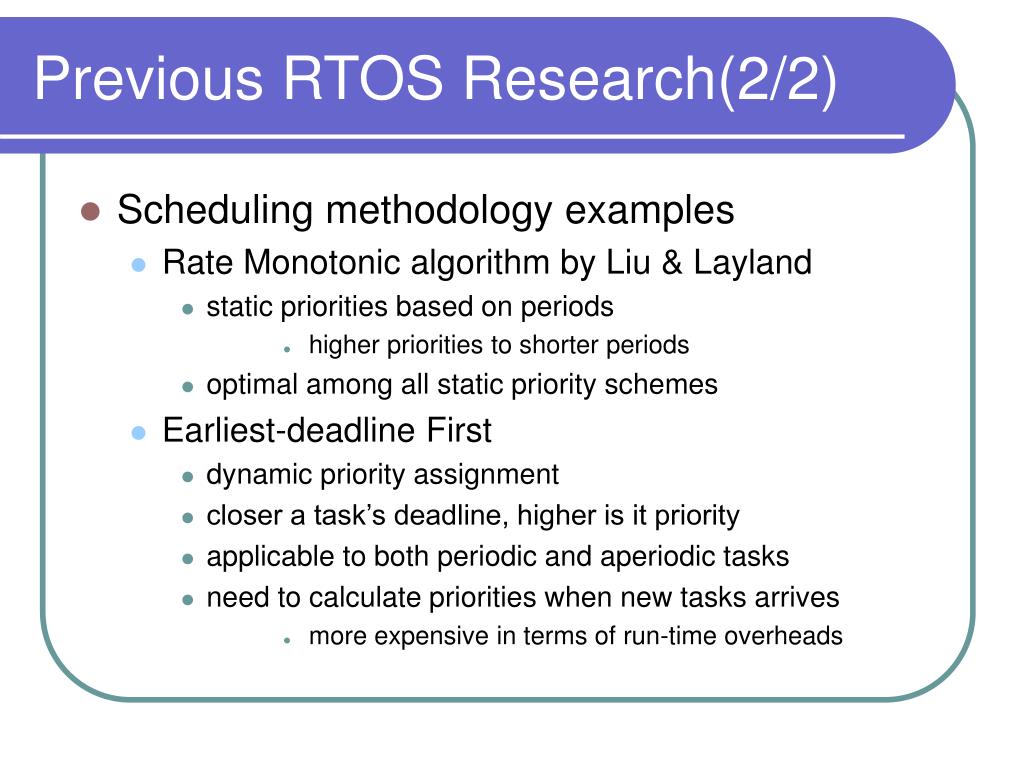 Previous RTOS Research(2/2)

- Scheduling methodology examples
  - Rate Monotonic algorithm by Liu & Layland
    - static priorities based on periods
      - higher priorities to shorter periods
    - optimal among all static priority schemes
  - Earliest-deadline First
    - dynamic priority assignment
    - closer a task's deadline, higher is it priority
    - applicable to both periodic and aperiodic tasks
    - need to calculate priorities when new tasks arrives
      - more expensive in terms of run-time overheads